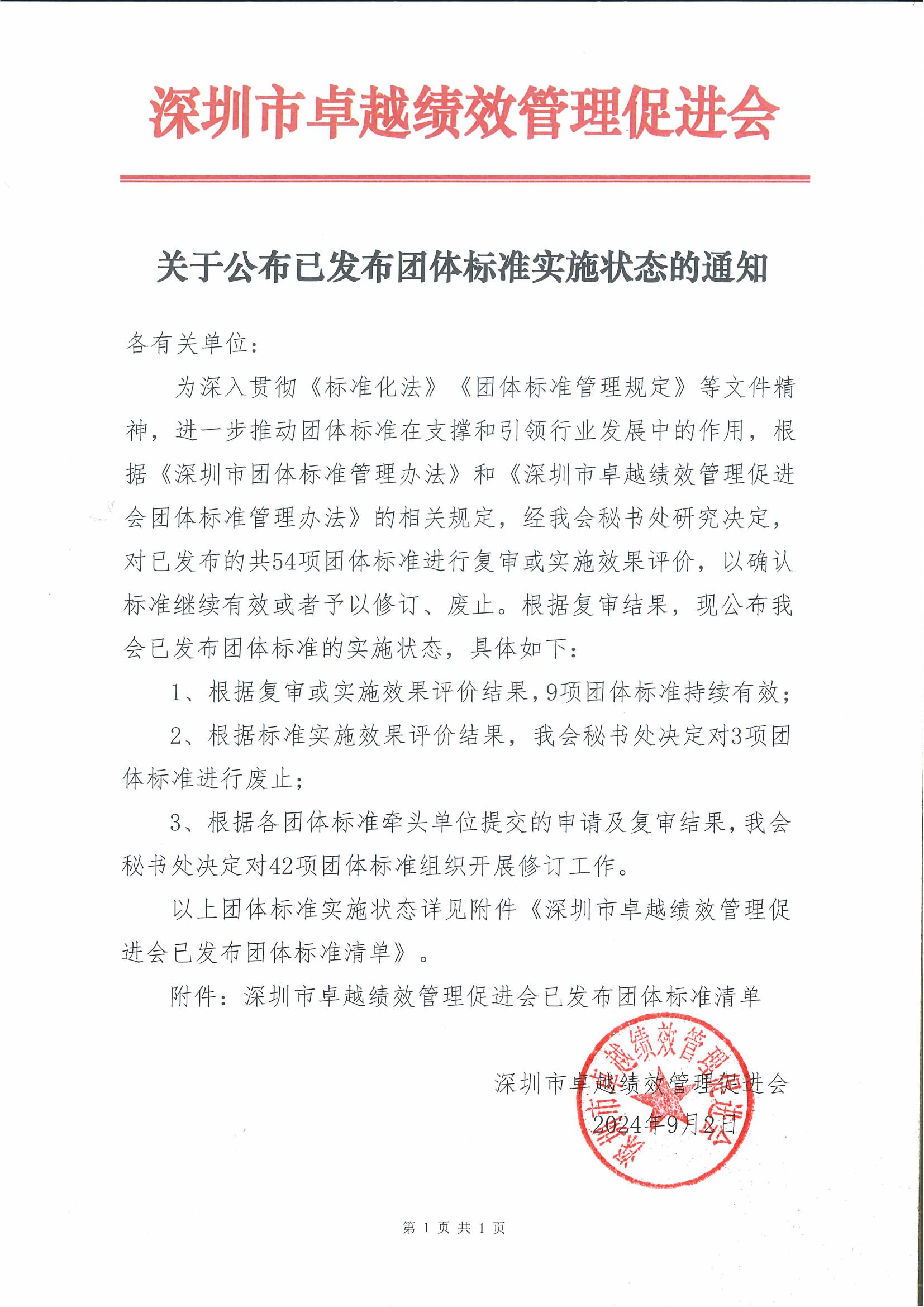 深圳市卓越绩效管理促进会

关于公布已发布团体标准实施状态的通知

各有关单位：

为深入贯彻《标准化法》《团体标准管理规定》等文件精神，进一步推动团体标准在支撑和引领行业发展中的作用，根据《深圳市团体标准管理办法》和《深圳市卓越绩效管理促进会团体标准管理办法》的相关规定，经我会秘书处研究决定，对已发布的共54项团体标准进行复审或实施效果评价，以确认标准继续有效或者予以修订、废止。根据复审结果，现公布我会已发布团体标准的实施状态，具体如下：

1、根据复审或实施效果评价结果，9项团体标准持续有效；

2、根据标准实施效果评价结果，我会秘书处决定对3项团体标准进行废止；

3、根据各团体标准牵头单位提交的申请及复审结果，我会秘书处决定对42项团体标准组织开展修订工作。

以上团体标准实施状态详见附件《深圳市卓越绩效管理促进会已发布团体标准清单》。

附件：深圳市卓越绩效管理促进会已发布团体标准清单

深圳市卓越绩效管理促进会
2024年9月2日

深圳市卓越绩效管理促进会

第 1 页 共 1 页